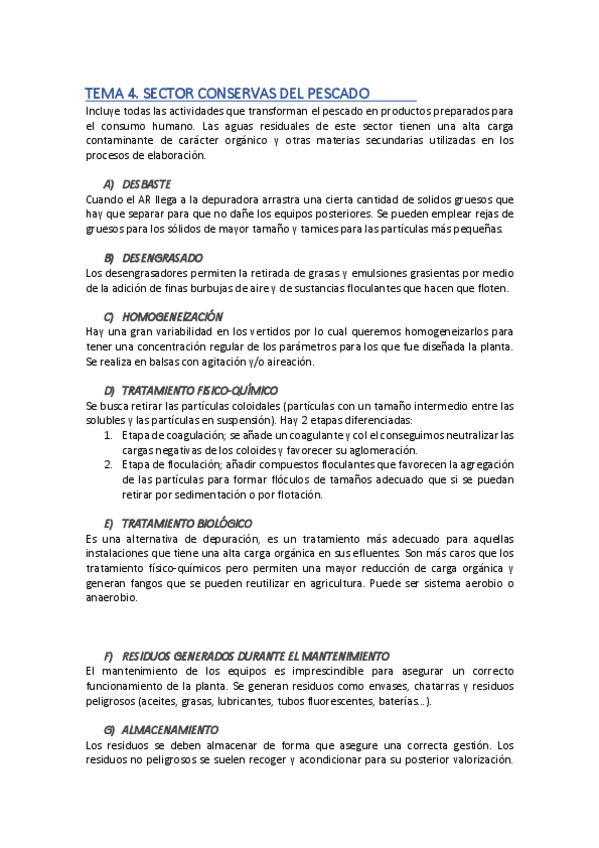 TEMA 4. SECTOR CONSERVAS DEL PESCADO

Incluye todas las actividades que transforman el pescado en productos preparados para el consumo humano. Las aguas residuales de este sector tienen una alta carga contaminante de carácter orgánico y otras materias secundarias utilizadas en los procesos de elaboración.

A) DESBASTE

Cuando el AR llega a la depuradora arrastra una cierta cantidad de solidos gruesos que hay que separar para que no dañe los equipos posteriores. Se pueden emplear rejas de gruesos para los sólidos de mayor tamaño y tamices para las partículas más pequeñas.

B) DESENGRASADO

Los desengrasadores permiten la retirada de grasas y emulsiones grasientas por medio de la adición de finas burbujas de aire y de sustancias floculantes que hacen que floten.

C) HOMOGENEIZACIÓN

Hay una gran variabilidad en los vertidos por lo cual queremos homogeneizarlos para tener una concentración regular de los parámetros para los que fue diseñada la planta. Se realiza en balsas con agitación y/o aireación.

D) TRATAMIENTO FISICO-QUÍMICO

Se busca retirar las partículas coloidales (partículas con un tamaño intermedio entre las solubles y las partículas en suspensión). Hay 2 etapas diferenciadas:
1. Etapa de coagulación; se añade un coagulante y col el conseguimos neutralizar las cargas negativas de los coloides y favorecer su aglomeración.
2. Etapa de floculación; añadir compuestos floculantes que favorecen la agregación de las partículas para formar flóculos de tamaños adecuado que si se puedan retirar por sedimentación o por flotación.

E) TRATAMIENTO BIOLÓGICO

Es una alternativa de depuración, es un tratamiento más adecuado para aquellas instalaciones que tiene una alta carga orgánica en sus efluentes. Son más caros que los tratamiento físico-químicos pero permiten una mayor reducción de carga orgánica y generan fangos que se pueden reutilizar en agricultura. Puede ser sistema aerobio o anaerobio.

F) RESIDUOS GENERADOS DURANTE EL MANTENIMIENTO

El mantenimiento de los equipos es imprescindible para asegurar un correcto funcionamiento de la planta. Se generan residuos como envases, chatarras y residuos peligrosos (aceites, grasas, lubricantes, tubos fluorescentes, baterías…).

G) ALMACENAMIENTO

Los residuos se deben almacenar de forma que asegure una correcta gestión. Los residuos no peligrosos se suelen recoger y acondicionar para su posterior valorización.